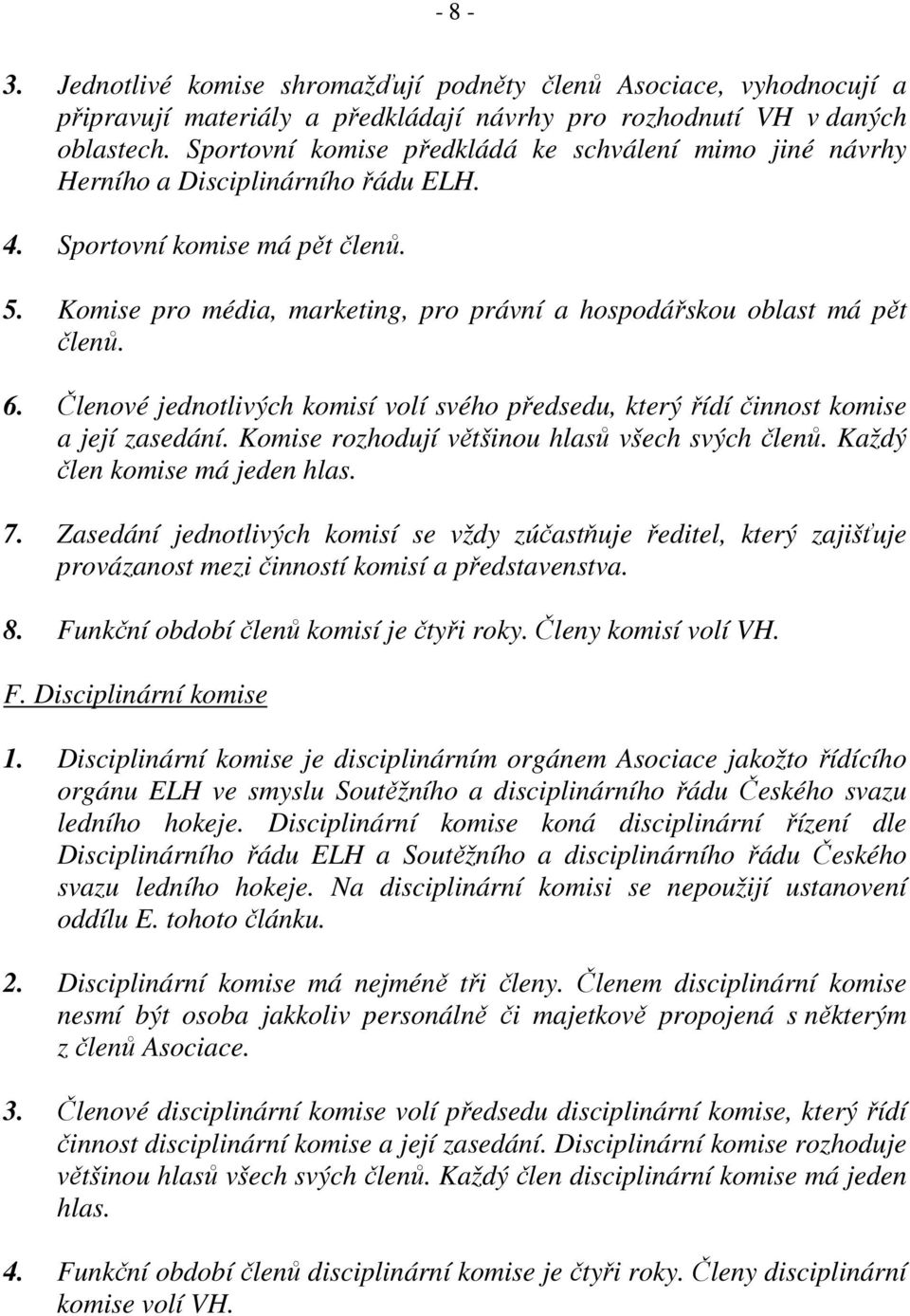 - 8 -

3. Jednotlivé komise shromažďují podněty členů Asociace, vyhodnocují a připravují materiály a předkládají návrhy pro rozhodnutí VH v daných oblastech. Sportovní komise předkládá ke schválení mimo jiné návrhy Herního a Disciplinárního řádu ELH.

4. Sportovní komise má pět členů.

5. Komise pro média, marketing, pro právní a hospodářskou oblast má pět členů.

6. Členové jednotlivých komisí volí svého předsedu, který řídí činnost komise a její zasedání. Komise rozhodují většinou hlasů všech svých členů. Každý člen komise má jeden hlas.

7. Zasedání jednotlivých komisí se vždy zúčastňuje ředitel, který zajišťuje provázanost mezi činností komisí a představenstva.

8. Funkční období členů komisí je čtyři roky. Členy komisí volí VH.

F. Disciplinární komise

1. Disciplinární komise je disciplinárním orgánem Asociace jakožto řídícího orgánu ELH ve smyslu Soutěžního a disciplinárního řádu Českého svazu ledního hokeje. Disciplinární komise koná disciplinární řízení dle Disciplinárního řádu ELH a Soutěžního a disciplinárního řádu Českého svazu ledního hokeje. Na disciplinární komisi se nepoužijí ustanovení oddílu E. tohoto článku.

2. Disciplinární komise má nejméně tři členy. Členem disciplinární komise nesmí být osoba jakkoliv personálně či majetkově propojená s některým z členů Asociace.

3. Členové disciplinární komise volí předsedu disciplinární komise, který řídí činnost disciplinární komise a její zasedání. Disciplinární komise rozhoduje většinou hlasů všech svých členů. Každý člen disciplinární komise má jeden hlas.

4. Funkční období členů disciplinární komise je čtyři roky. Členy disciplinární komise volí VH.